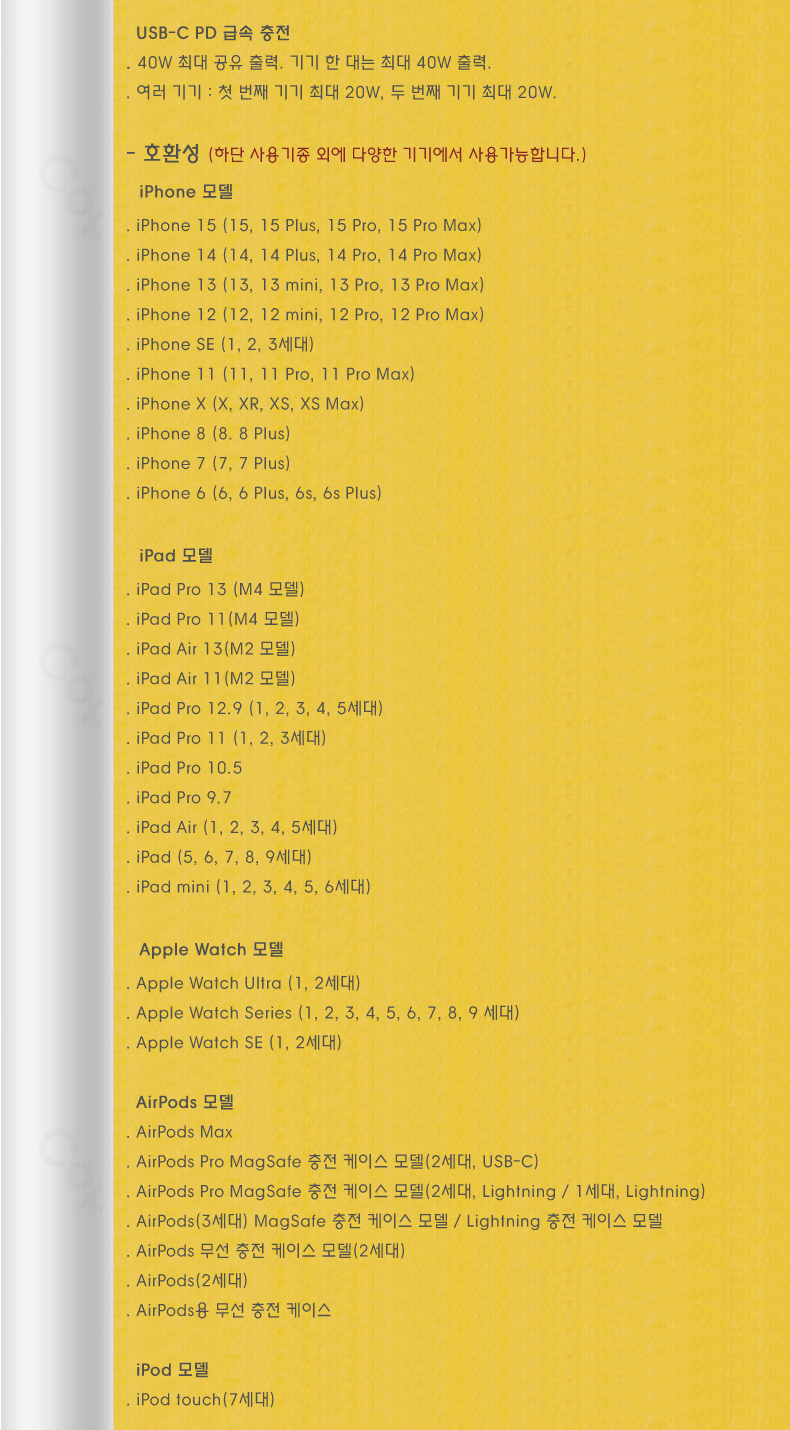 USB-C PD 급속 충전

. 40W 최대 공유 출력. 기기 한 대는 최대 40W 출력.

. 여러 기기 : 첫 번째 기기 최대 20W, 두 번째 기기 최대 20W.

- 호환성 (하단 사용기종 외에 다양한 기기에서 사용가능합니다.)

iPhone 모델

. iPhone 15 (15, 15 Plus, 15 Pro, 15 Pro Max)

. iPhone 14 (14, 14 Plus, 14 Pro, 14 Pro Max)

. iPhone 13 (13, 13 mini, 13 Pro, 13 Pro Max)

. iPhone 12 (12, 12 mini, 12 Pro, 12 Pro Max)

. iPhone SE (1, 2, 3세대)

. iPhone 11 (11, 11 Pro, 11 Pro Max)

. iPhone X (X, XR, XS, XS Max)

. iPhone 8 (8. 8 Plus)

. iPhone 7 (7, 7 Plus)

. iPhone 6 (6, 6 Plus, 6s, 6s Plus)

iPad 모델

. iPad Pro 13 (M4 모델)

. iPad Pro 11(M4 모델)

. iPad Air 13(M2 모델)

. iPad Air 11(M2 모델)

. iPad Pro 12.9 (1, 2, 3, 4, 5세대)

. iPad Pro 11 (1, 2, 3세대)

. iPad Pro 10.5

. iPad Pro 9.7

. iPad Air (1, 2, 3, 4, 5세대)

. iPad (5, 6, 7, 8, 9세대)

. iPad mini (1, 2, 3, 4, 5, 6세대)

Apple Watch 모델

. Apple Watch Ultra (1, 2세대)

. Apple Watch Series (1, 2, 3, 4, 5, 6, 7, 8, 9 세대)

. Apple Watch SE (1, 2세대)

AirPods 모델

. AirPods Max

. AirPods Pro MagSafe 충전 케이스 모델(2세대, USB-C)

. AirPods Pro MagSafe 충전 케이스 모델(2세대, Lightning / 1세대, Lightning)

. AirPods(3세대) MagSafe 충전 케이스 모델 / Lightning 충전 케이스 모델

. AirPods 무선 충전 케이스 모델(2세대)

. AirPods(2세대)

. AirPods용 무선 충전 케이스

iPod 모델

. iPod touch(7세대)